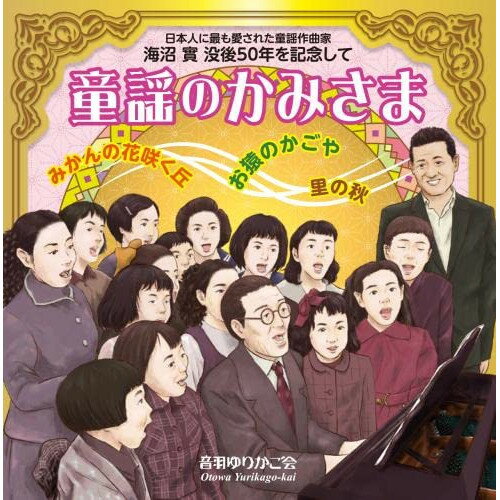 日本人に最も愛された童謡作曲家
海沼 實 没後50年を記念して

童謡のかみさま

みかんの花咲く丘

お猿のかごや

里の秋

音羽ゆりかご会
Otowa Yurikago-kai